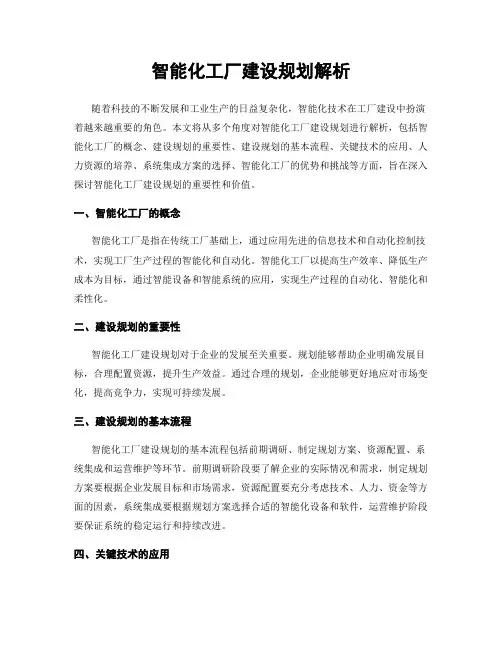 智能化工厂建设规划解析

随着科技的不断发展和工业生产的日益复杂化，智能化技术在工厂建设中扮演着越来越重要的角色。本文将从多个角度对智能化工厂建设规划进行解析，包括智能化工厂的概念、建设规划的重要性、建设规划的基本流程、关键技术的应用、人力资源的培养、系统集成方案的选择、智能化工厂的优势和挑战等方面，旨在深入探讨智能化工厂建设规划的重要性和价值。

一、智能化工厂的概念

智能化工厂是指在传统工厂基础上，通过应用先进的信息技术和自动化控制技术，实现工厂生产过程的智能化和自动化。智能化工厂以提高生产效率、降低生产成本为目标，通过智能设备和智能系统的应用，实现生产过程的自动化、智能化和柔性化。

二、建设规划的重要性

智能化工厂建设规划对于企业的发展至关重要。规划能够帮助企业明确发展目标，合理配置资源，提升生产效益。通过合理的规划，企业能够更好地应对市场变化，提高竞争力，实现可持续发展。

三、建设规划的基本流程

智能化工厂建设规划的基本流程包括前期调研、制定规划方案、资源配置、系统集成和运营维护等环节。前期调研阶段要了解企业的实际情况和需求，制定规划方案要根据企业发展目标和市场需求，资源配置要充分考虑技术、人力、资金等方面的因素，系统集成要根据规划方案选择合适的智能化设备和软件，运营维护阶段要保证系统的稳定运行和持续改进。

四、关键技术的应用